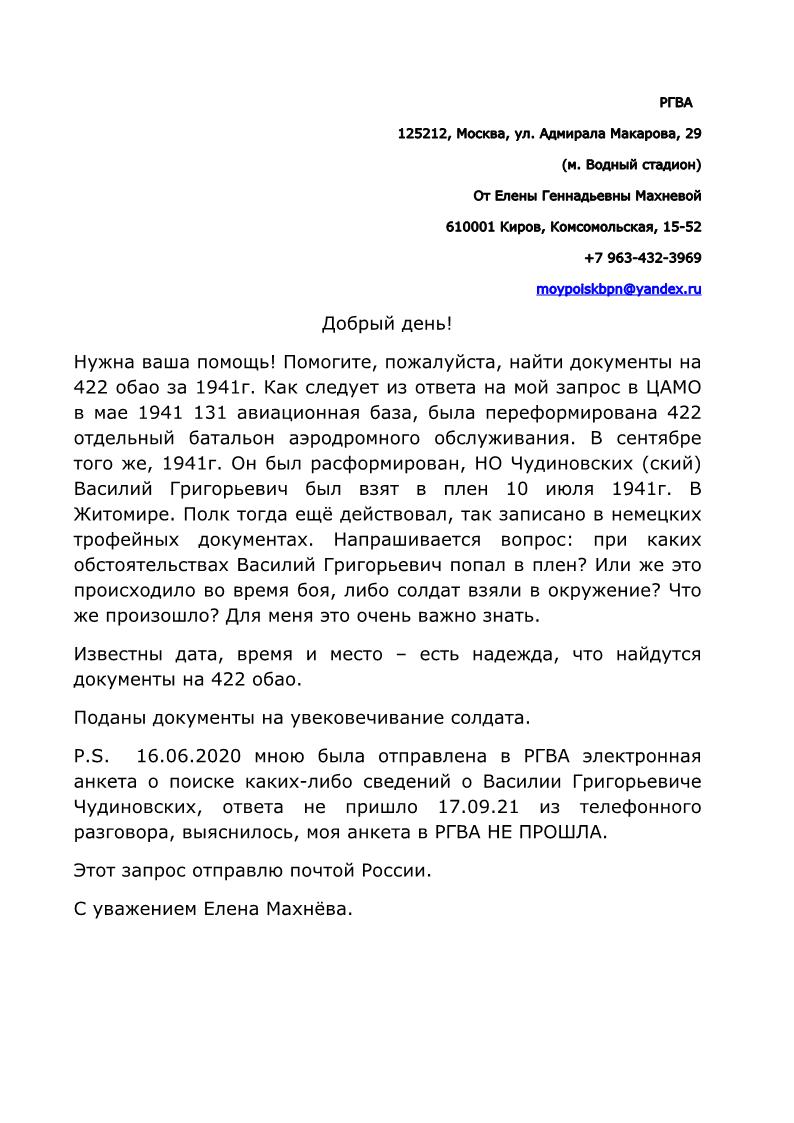 РГВА

125212, Москва, ул. Адмирала Макарова, 29

(м. Водный стадион)

От Елены Геннадьевны Махневой

610001 Киров, Комсомольская, 15-52

+7 963-432-3969

moypoiskbpn@yandex.ru

Добрый день!

Нужна ваша помощь! Помогите, пожалуйста, найти документы на 422 обао за 1941г. Как следует из ответа на мой запрос в ЦАМО в мае 1941 131 авиационная база, была переформирована 422 отдельный батальон аэродромного обслуживания. В сентябре того же, 1941г. Он был расформирован, НО Чудиновских (ский) Василий Григорьевич был взят в плен 10 июля 1941г. В Житомире. Полк тогда ещё действовал, так записано в немецких трофейных документах. Напрашивается вопрос: при каких обстоятельствах Василий Григорьевич попал в плен? Или же это происходило во время боя, либо солдат взяли в окружение? Что же произошло? Для меня это очень важно знать.

Известны дата, время и место – есть надежда, что найдутся документы на 422 обао.

Поданы документы на увековечивание солдата.

P.S. 16.06.2020 мною была отправлена в РГВА электронная анкета о поиске каких-либо сведений о Василии Григорьевиче Чудиновских, ответа не пришло 17.09.21 из телефонного разговора, выяснилось, моя анкета в РГВА НЕ ПРОШЛА.

Этот запрос отправлю почтой России.

С уважением Елена Махнёва.